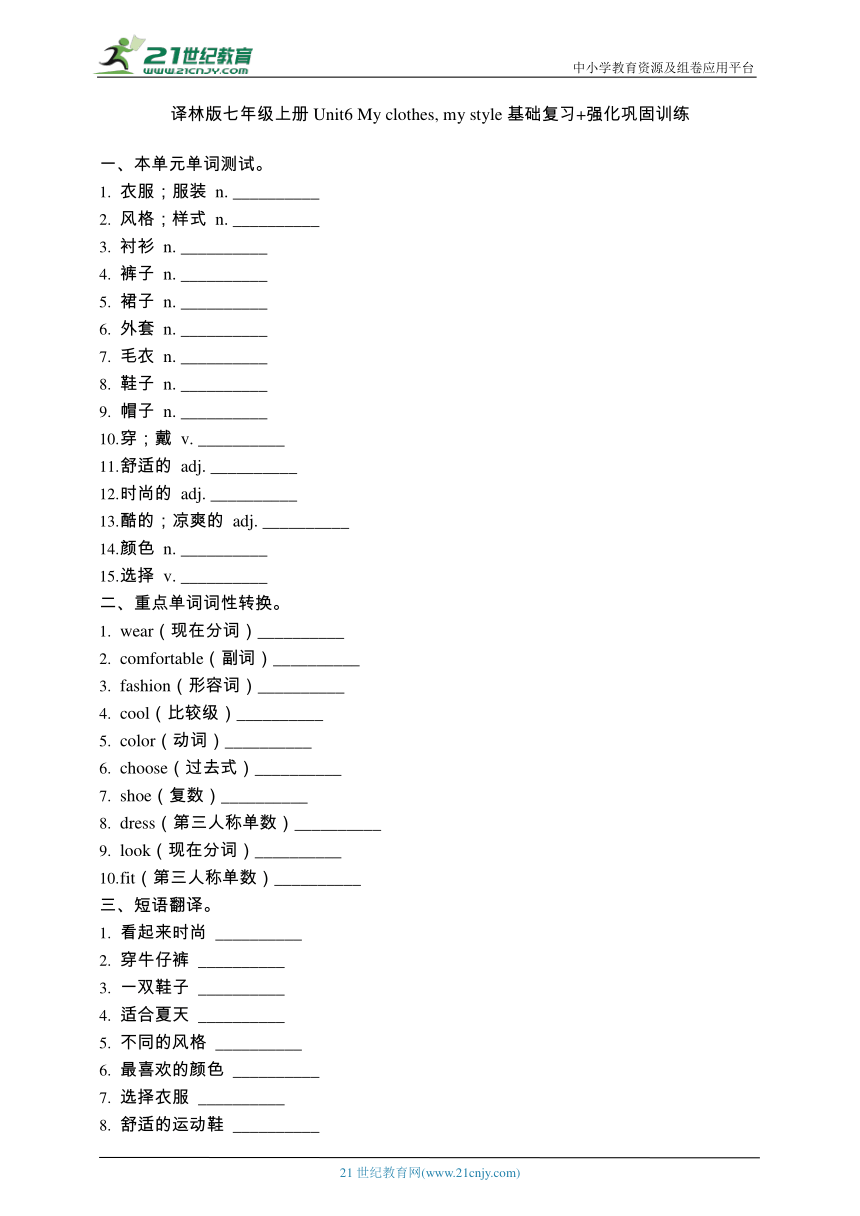 21世纪教育
www.21cnjy.com

中小学教育资源及组卷应用平台

译林版七年级上册 Unit6 My clothes, my style 基础复习+强化巩固训练

一、本单元单词测试。
1. 衣服；服装 n. __________
2. 风格；样式 n. __________
3. 衬衫 n. __________
4. 裤子 n. __________
5. 裙子 n. __________
6. 外套 n. __________
7. 毛衣 n. __________
8. 鞋子 n. __________
9. 帽子 n. __________
10. 穿；戴 v. __________
11. 舒适的 adj. __________
12. 时尚的 adj. __________
13. 酷的；凉爽的 adj. __________
14. 颜色 n. __________
15. 选择 v. __________

二、重点单词词性转换。
1. wear（现在分词）__________
2. comfortable（副词）__________
3. fashion（形容词）__________
4. cool（比较级）__________
5. color（动词）__________
6. choose（过去式）__________
7. shoe（复数）__________
8. dress（第三人称单数）__________
9. look（现在分词）__________
10. fit（第三人称单数）__________

三、短语翻译。
1. 看起来时尚 __________
2. 穿牛仔裤 __________
3. 一双鞋子 __________
4. 适合夏天 __________
5. 不同的风格 __________
6. 最喜欢的颜色 __________
7. 选择衣服 __________
8. 舒适的运动鞋 __________

21 世纪教育网(www.21cnjy.com)